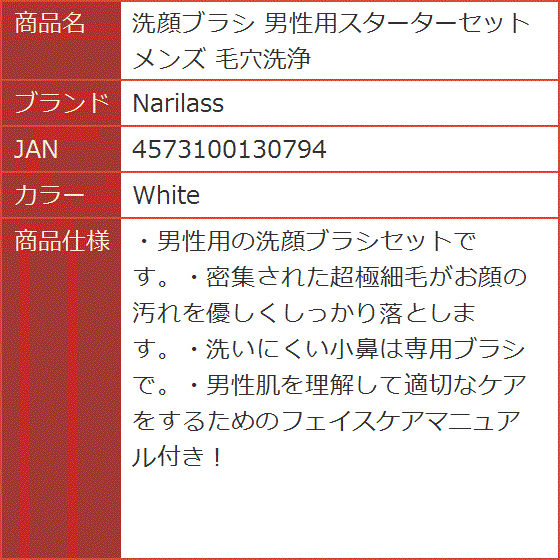 | 商品名 | 洗顔ブラシ 男性用スターターセット メンズ 毛穴洗浄 |
|---|---|
| ブランド | Narilass |
| JAN | 4573100130794 |
| カラー | White |
| 商品仕様 | ・男性用の洗顔ブラシセットです。・密集された超極細毛がお顔の汚れを優しくしっかり落とします。・洗いにくい小鼻は専用ブラシで。・男性肌を理解して適切なケアをするためのフェイスケアマニュアル付き！ |